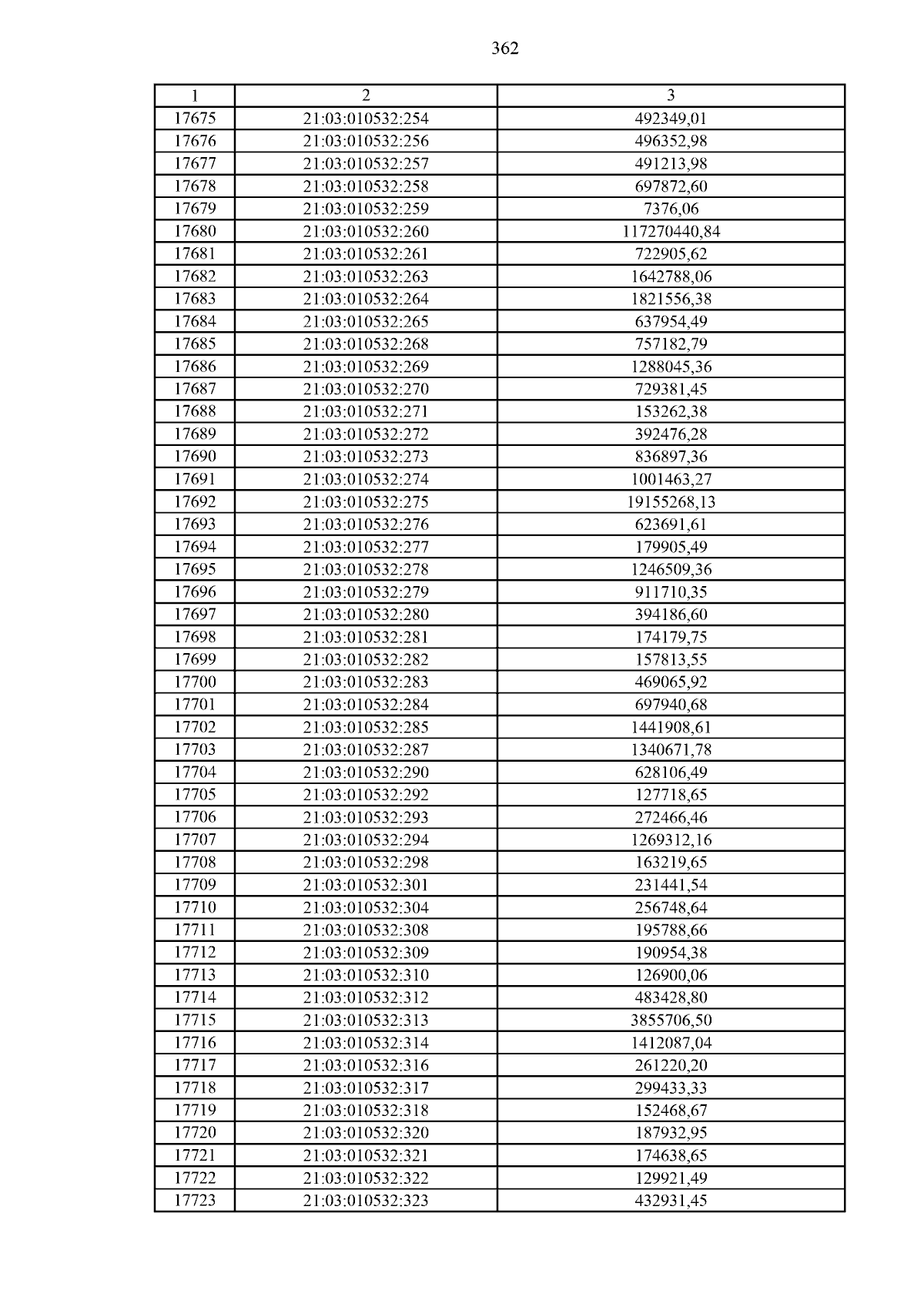 362

| 1 | 2 | 3 |
|---|---|---|
| 17675 | 21:03:010532:254 | 492349,01 |
| 17676 | 21:03:010532:256 | 496352,98 |
| 17677 | 21:03:010532:257 | 491213,98 |
| 17678 | 21:03:010532:258 | 697872,60 |
| 17679 | 21:03:010532:259 | 7376,06 |
| 17680 | 21:03:010532:260 | 117270440,84 |
| 17681 | 21:03:010532:261 | 722905,62 |
| 17682 | 21:03:010532:263 | 1642788,06 |
| 17683 | 21:03:010532:264 | 1821556,38 |
| 17684 | 21:03:010532:265 | 637954,49 |
| 17685 | 21:03:010532:268 | 757182,79 |
| 17686 | 21:03:010532:269 | 1288045,36 |
| 17687 | 21:03:010532:270 | 729381,45 |
| 17688 | 21:03:010532:271 | 153262,38 |
| 17689 | 21:03:010532:272 | 392476,28 |
| 17690 | 21:03:010532:273 | 836897,36 |
| 17691 | 21:03:010532:274 | 1001463,27 |
| 17692 | 21:03:010532:275 | 19155268,13 |
| 17693 | 21:03:010532:276 | 623691,61 |
| 17694 | 21:03:010532:277 | 179905,49 |
| 17695 | 21:03:010532:278 | 1246509,36 |
| 17696 | 21:03:010532:279 | 911710,35 |
| 17697 | 21:03:010532:280 | 394186,60 |
| 17698 | 21:03:010532:281 | 174179,75 |
| 17699 | 21:03:010532:282 | 157813,55 |
| 17700 | 21:03:010532:283 | 469065,92 |
| 17701 | 21:03:010532:284 | 697940,68 |
| 17702 | 21:03:010532:285 | 1441908,61 |
| 17703 | 21:03:010532:287 | 1340671,78 |
| 17704 | 21:03:010532:290 | 628106,49 |
| 17705 | 21:03:010532:292 | 127718,65 |
| 17706 | 21:03:010532:293 | 272466,46 |
| 17707 | 21:03:010532:294 | 1269312,16 |
| 17708 | 21:03:010532:298 | 163219,65 |
| 17709 | 21:03:010532:301 | 231441,54 |
| 17710 | 21:03:010532:304 | 256748,64 |
| 17711 | 21:03:010532:308 | 195788,66 |
| 17712 | 21:03:010532:309 | 190954,38 |
| 17713 | 21:03:010532:310 | 126900,06 |
| 17714 | 21:03:010532:312 | 483428,80 |
| 17715 | 21:03:010532:313 | 3855706,50 |
| 17716 | 21:03:010532:314 | 1412087,04 |
| 17717 | 21:03:010532:316 | 261220,20 |
| 17718 | 21:03:010532:317 | 299433,33 |
| 17719 | 21:03:010532:318 | 152468,67 |
| 17720 | 21:03:010532:320 | 187932,95 |
| 17721 | 21:03:010532:321 | 174638,65 |
| 17722 | 21:03:010532:322 | 129921,49 |
| 17723 | 21:03:010532:323 | 432931,45 |